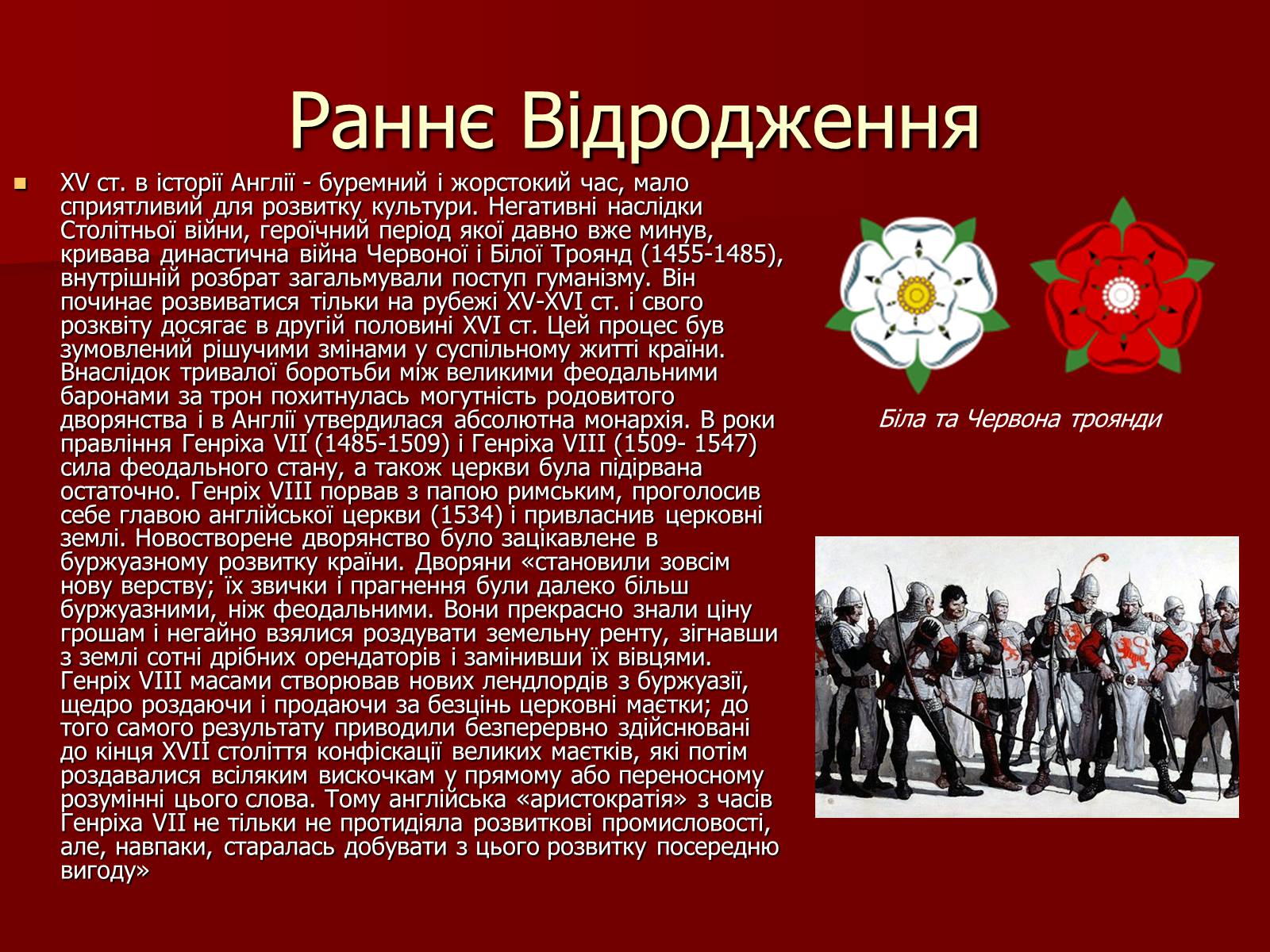 Раннє Відродження

XV ст. в історії Англії - буремний і жорстокий час, мало сприятливий для розвитку культури. Негативні наслідки Столітньої війни, героїчний період якої давно вже минув, кривава династична війна Червоної і Білої Троянд (1455-1485), внутрішній розбрат загальмували поступ гуманізму. Він починає розвиватися тільки на рубежі XV-XVI ст. і свого розквіту досягає в другій половині XVI ст. Цей процес був зумовлений рішучими змінами у суспільному житті країни. Внаслідок тривалої боротьби між великими феодальними баронами за трон похитнулась могутність родовитого дворянства і в Англії утвердилася абсолютна монархія. В роки правління Генріха VII (1485-1509) і Генріха VIII (1509- 1547) сила феодального стану, а також церкви була підірвана остаточно. Генріх VIII порвав з папою римським, проголосив себе главою англійської церкви (1534) і привласнив церковні землі. Новостворене дворянство було зацікавлене в буржуазному розвитку країни. Дворяни «становили зовсім нову верству; їх звички і прагнення були далеко більш буржуазними, ніж феодальними. Вони прекрасно знали ціну грошам і негайно взялися роздувати земельну ренту, зігнавши з землі сотні дрібних орендаторів і замінивши їх вівцями. Генріх VIII масами створював нових лендлордів з буржуазії, щедро роздаючи і продаючи за безцінь церковні маєтки; до того самого результату приводили безперервно здійснювані до кінця XVII століття конфіскації великих маєтків, які потім роздавалися всіляким вискочкам у прямому або переносному розумінні цього слова. Тому англійська «аристократія» з часів Генріха VII не тільки не протидіяла розвиткові промисловості, але, навпаки, старалась добувати з цього розвитку посередню вигоду»

Біла та Червона троянди